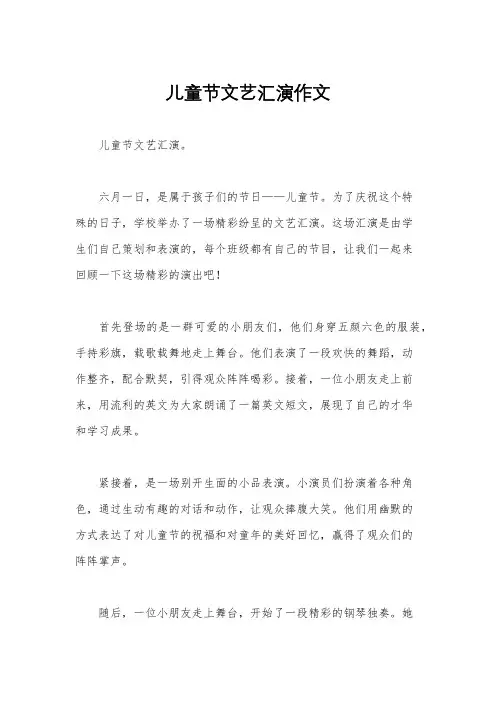 儿童节文艺汇演作文

儿童节文艺汇演。

六月一日，是属于孩子们的节日——儿童节。为了庆祝这个特殊的日子，学校举办了一场精彩纷呈的文艺汇演。这场汇演是由学生们自己策划和表演的，每个班级都有自己的节目，让我们一起来回顾一下这场精彩的演出吧！

首先登场的是一群可爱的小朋友们，他们身穿五颜六色的服装，手持彩旗，载歌载舞地走上舞台。他们表演了一段欢快的舞蹈，动作整齐，配合默契，引得观众阵阵喝彩。接着，一位小朋友走上前来，用流利的英文为大家朗诵了一篇英文短文，展现了自己的才华和学习成果。

紧接着，是一场别开生面的小品表演。小演员们扮演着各种角色，通过生动有趣的对话和动作，让观众捧腹大笑。他们用幽默的方式表达了对儿童节的祝福和对童年的美好回忆，赢得了观众们的阵阵掌声。

随后，一位小朋友走上舞台，开始了一段精彩的钢琴独奏。她